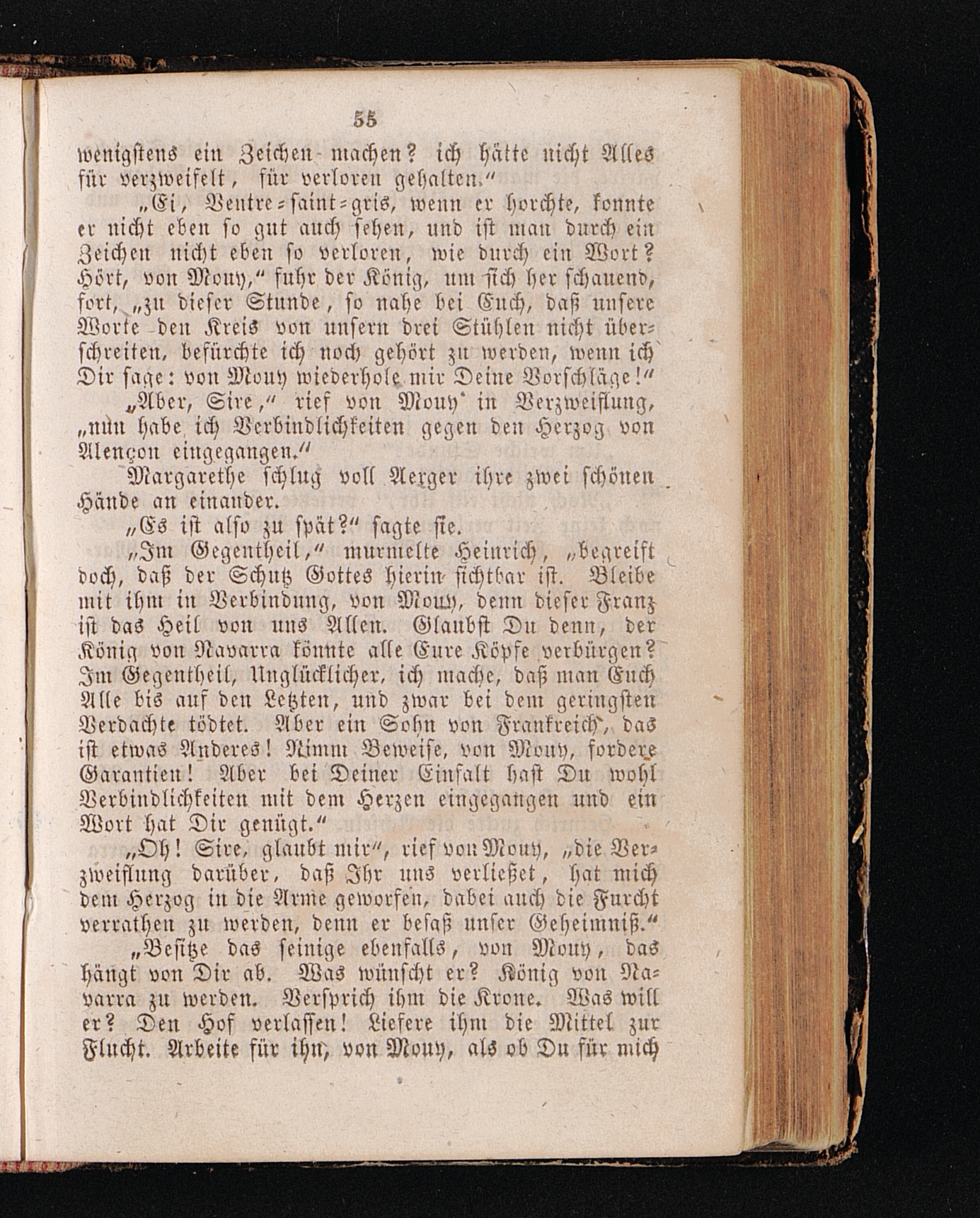 55

wenigstens ein Zeichen machen? ich hätte nicht Alles für verzweifelt, für verloren gehalten."

„Ei, Ventre-saint-gris, wenn er horchte, konnte er nicht eben so gut auch sehen, und ist man durch ein Zeichen nicht eben so verloren, wie durch ein Wort? Hört, von Mouy," fuhr der König, um sich her schauend, fort, „zu dieser Stunde, so nahe bei Euch, daß unsere Worte den Kreis von unsern drei Stühlen nicht überschreiten, befürchte ich noch gehört zu werden, wenn ich Dir sage: von Mouy wiederhole mir Deine Vorschläge!"

„Aber, Sire," rief von Mouy in Verzweiflung, „nun habe ich Verbindlichkeiten gegen den Herzog von Alençon eingegangen."

Margarethe schlug voll Aerger ihre zwei schönen Hände an einander.

„Es ist also zu spät?" sagte sie.

„Im Gegentheil," murmelte Heinrich, „begreift doch, daß der Schutz Gottes hierin sichtbar ist. Bleibe mit ihm in Verbindung, von Mouy, denn dieser Franz ist das Heil von uns Allen. Glaubst Du denn, der König von Navarra könnte alle Eure Köpfe verbürgen? Im Gegentheil, Unglücklicher, ich mache, daß man Euch Alle bis auf den Letzten, und zwar bei dem geringsten Verdachte tödtet. Aber ein Sohn von Frankreich, das ist etwas Anderes! Nimm Beweise, von Mouy, fordere Garantien! Aber bei Deiner Einfalt hast Du wohl Verbindlichkeiten mit dem Herzen eingegangen und ein Wort hat Dir genügt."

„Oh! Sire, glaubt mir", rief von Mouy, „die Verzweiflung darüber, daß Ihr uns verließet, hat mich dem Herzog in die Arme geworfen, dabei auch die Furcht verrathen zu werden, denn er besaß unser Geheimniß."

„Besitze das seinige ebenfalls, von Mouy, das hängt von Dir ab. Was wünscht er? König von Navarra zu werden. Versprich ihm die Krone. Was will er? Den Hof verlassen! Liefere ihm die Mittel zur Flucht. Arbeite für ihn, von Mouy, als ob Du für mich